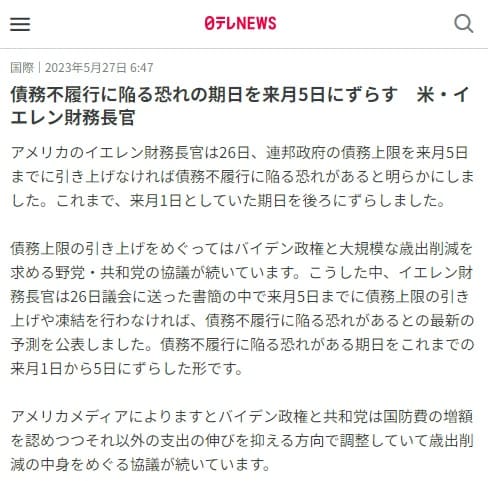 日テレNEWS

国際｜2023年5月27日 6:47

債務不履行に陥る恐れの期日を来月5日にずらす　米・イエレン財務長官

アメリカのイエレン財務長官は26日、連邦政府の債務上限を来月5日までに引き上げなければ債務不履行に陥る恐れがあると明らかにしました。これまで、来月1日としていた期日を後ろにずらしました。

債務上限の引き上げをめぐってはバイデン政権と大規模な歳出削減を求める野党・共和党の協議が続いています。こうした中、イエレン財務長官は26日議会に送った書簡の中で来月5日までに債務上限の引き上げや凍結を行わなければ、債務不履行に陥る恐れがあるとの最新の予測を公表しました。債務不履行に陥る恐れがある期日をこれまでの来月1日から5日にずらした形です。

アメリカメディアによりますとバイデン政権と共和党は国防費の増額を認めつつそれ以外の支出の伸びを抑える方向で調整していて歳出削減の中身をめぐる協議が続いています。